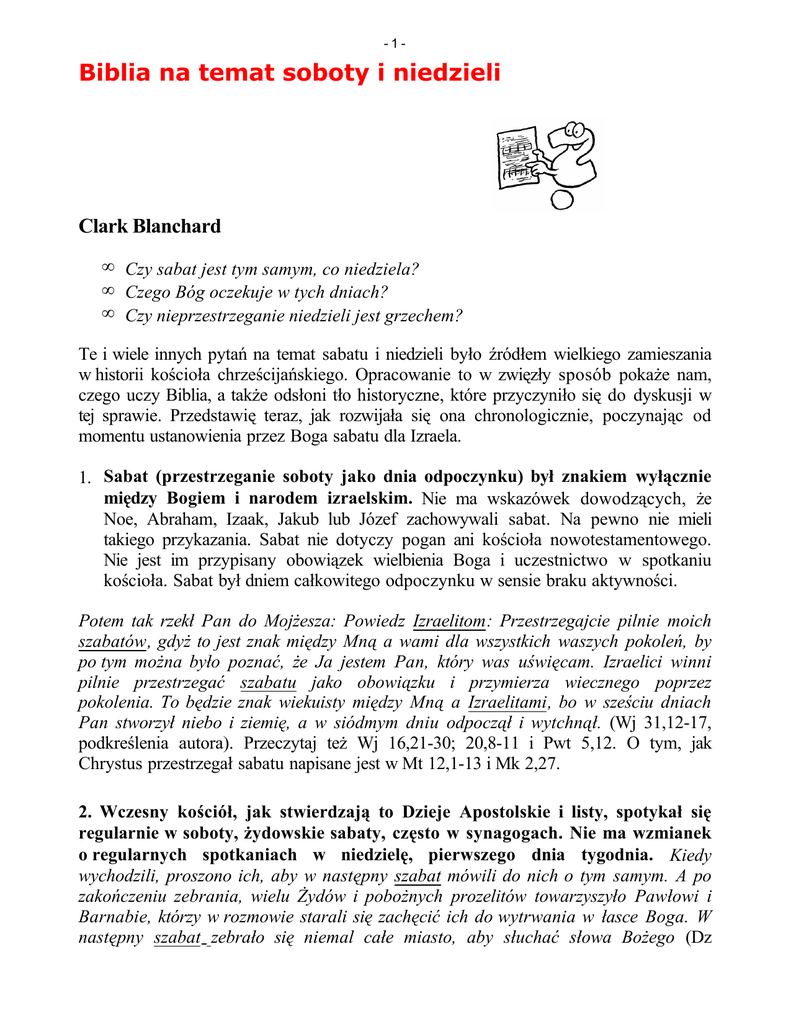 - 1 -

Biblia na temat soboty i niedzieli

Clark Blanchard

∞ Czy sabat jest tym samym, co niedziela?
∞ Czego Bóg oczekuje w tych dniach?
∞ Czy nieprzestrzeganie niedzieli jest grzechem?

Te i wiele innych pytań na temat sabatu i niedzieli było źródłem wielkiego zamieszania w historii kościoła chrześcijańskiego. Opracowanie to w zwięzły sposób pokaże nam, czego uczy Biblia, a także odsłoni tło historyczne, które przyczyniło się do dyskusji w tej sprawie. Przedstawię teraz, jak rozwijała się ona chronologicznie, poczynając od momentu ustanowienia przez Boga sabatu dla Izraela.

1. Sabat (przestrzeganie soboty jako dnia odpoczynku) był znakiem wyłącznie między Bogiem i narodem izraelskim. Nie ma wskazówek dowodzących, że Noe, Abraham, Izaak, Jakub lub Józef zachowywali sabat. Na pewno nie mieli takiego przykazania. Sabat nie dotyczy pogan ani kościoła nowotestamentowego. Nie jest im przypisany obowiązek wielbienia Boga i uczestnictwo w spotkaniu kościoła. Sabat był dniem całkowitego odpoczynku w sensie braku aktywności.

Potem tak rzekł Pan do Mojżesza: Powiedz Izraelitom: Przestrzegajcie pilnie moich szabatów, gdyż to jest znak między Mną a wami dla wszystkich waszych pokoleń, by po tym można było poznać, że Ja jestem Pan, który was uświęcam. Izraelici winni pilnie przestrzegać szabatu jako obowiązku i przymierza wiecznego poprzez pokolenia. To będzie znak wiekuisty między Mną a Izraelitami, bo w sześciu dniach Pan stworzył niebo i ziemię, a w siódmym dniu odpoczął i wytchnął. (Wj 31,12-17, podkreślenia autora). Przeczytaj też Wj 16,21-30; 20,8-11 i Pwt 5,12. O tym, jak Chrystus przestrzegał sabatu napisane jest w Mt 12,1-13 i Mk 2,27.

2. Wczesny kościół, jak stwierdzają to Dzieje Apostolskie i listy, spotykał się regularnie w soboty, żydowskie sabaty, często w synagogach. Nie ma wzmianek o regularnych spotkaniach w niedzielę, pierwszego dnia tygodnia. Kiedy wychodzili, proszono ich, aby w następny szabat mówili do nich o tym samym. A po zakończeniu zebrania, wielu Żydów i pobożnych prozelitów towarzyszyło Pawłowi i Barnabie, którzy w rozmowie starali się zachęcić ich do wytrwania w łasce Boga. W następny szabat zebrało się niemal całe miasto, aby słuchać słowa Bożego (Dz